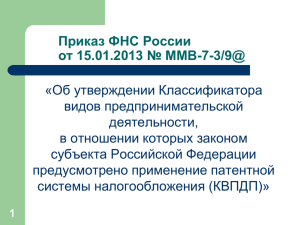 Приказ ФНС России
от 15.01.2013 № ММВ-7-3/9@

«Об утверждении Классификатора видов предпринимательской деятельности,
в отношении которых законом субъекта Российской Федерации предусмотрено применение патентной системы налогообложения (КВПДП)»

1